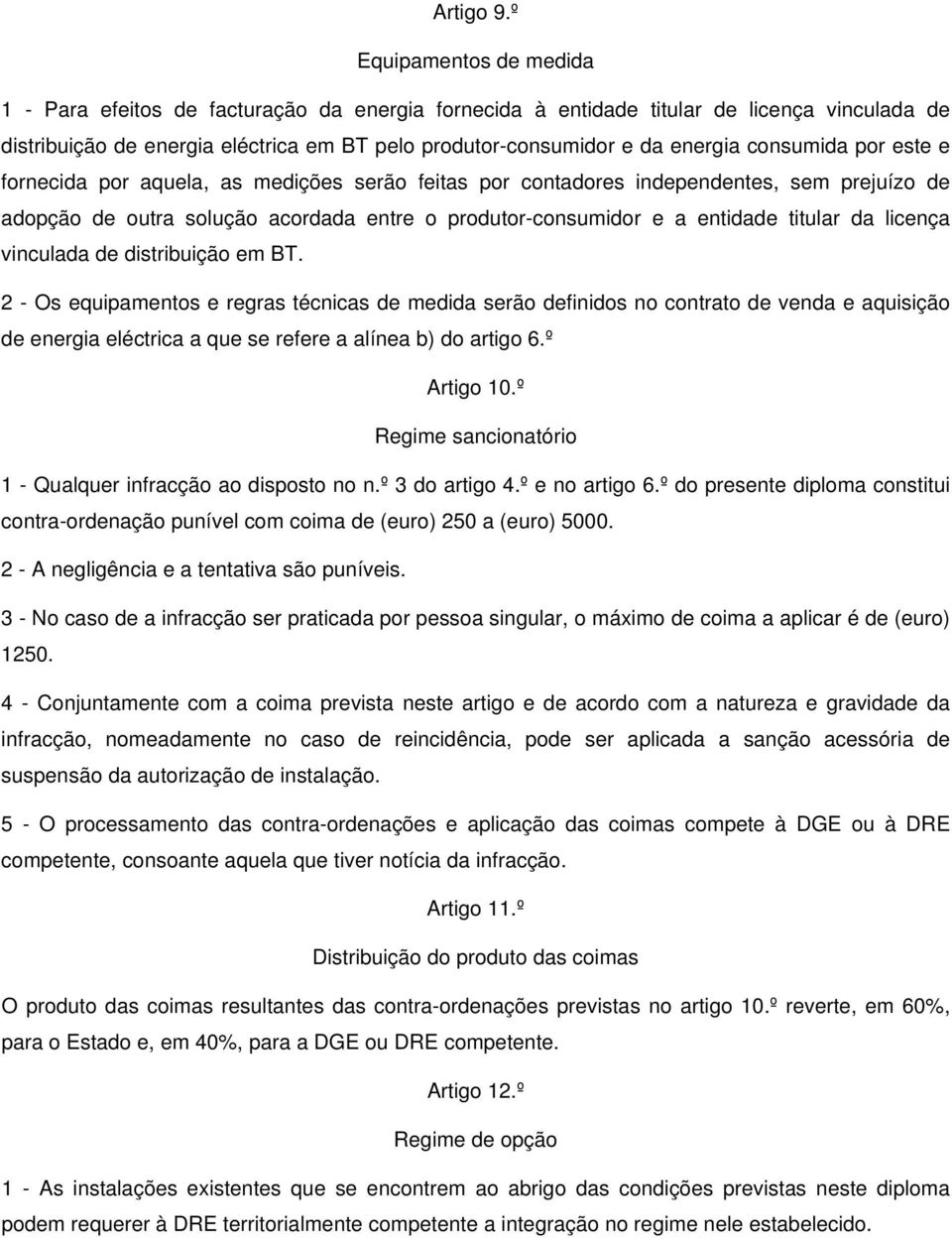 Artigo 9.º

Equipamentos de medida

1 - Para efeitos de facturação da energia fornecida à entidade titular de licença vinculada de distribuição de energia eléctrica em BT pelo produtor-consumidor e da energia consumida por este e fornecida por aquela, as medições serão feitas por contadores independentes, sem prejuízo de adopção de outra solução acordada entre o produtor-consumidor e a entidade titular da licença vinculada de distribuição em BT.

2 - Os equipamentos e regras técnicas de medida serão definidos no contrato de venda e aquisição de energia eléctrica a que se refere a alínea b) do artigo 6.º

Artigo 10.º

Regime sancionatório

1 - Qualquer infracção ao disposto no n.º 3 do artigo 4.º e no artigo 6.º do presente diploma constitui contra-ordenação punível com coima de (euro) 250 a (euro) 5000.

2 - A negligência e a tentativa são puníveis.

3 - No caso de a infracção ser praticada por pessoa singular, o máximo de coima a aplicar é de (euro) 1250.

4 - Conjuntamente com a coima prevista neste artigo e de acordo com a natureza e gravidade da infracção, nomeadamente no caso de reincidência, pode ser aplicada a sanção acessória de suspensão da autorização de instalação.

5 - O processamento das contra-ordenações e aplicação das coimas compete à DGE ou à DRE competente, consoante aquela que tiver notícia da infracção.

Artigo 11.º

Distribuição do produto das coimas

O produto das coimas resultantes das contra-ordenações previstas no artigo 10.º reverte, em 60%, para o Estado e, em 40%, para a DGE ou DRE competente.

Artigo 12.º

Regime de opção

1 - As instalações existentes que se encontrem ao abrigo das condições previstas neste diploma podem requerer à DRE territorialmente competente a integração no regime nele estabelecido.